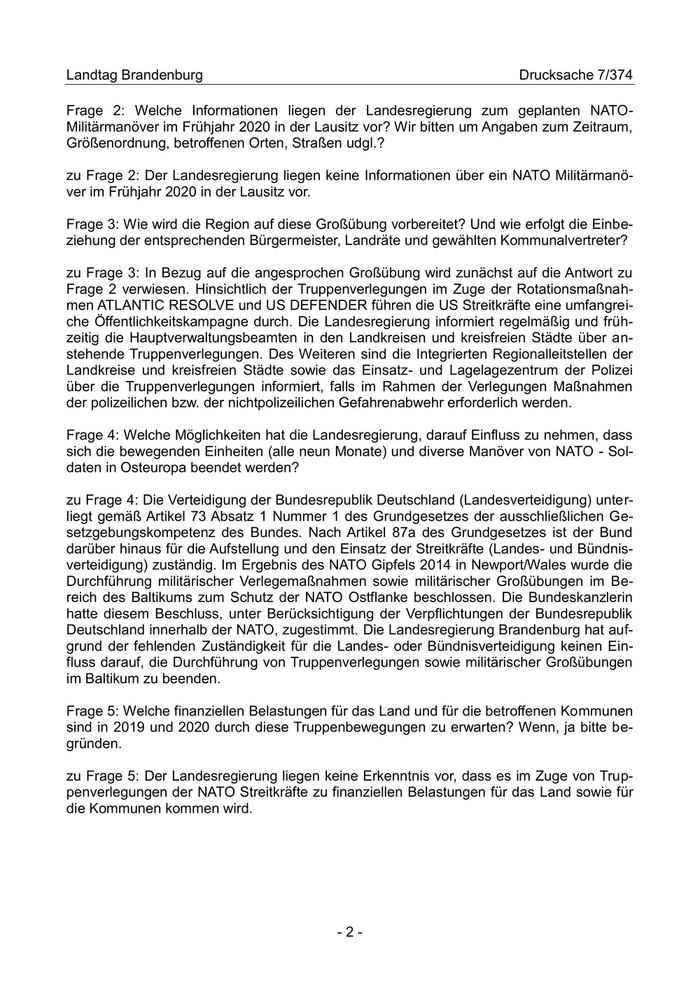 Landtag Brandenburg Drucksache 7/374

Frage 2: Welche Informationen liegen der Landesregierung zum geplanten NATO-Militärmanöver im Frühjahr 2020 in der Lausitz vor? Wir bitten um Angaben zum Zeitraum, Größenordnung, betroffenen Orten, Straßen udgl.?

zu Frage 2: Der Landesregierung liegen keine Informationen über ein NATO Militärmanöver im Frühjahr 2020 in der Lausitz vor.

Frage 3: Wie wird die Region auf diese Großübung vorbereitet? Und wie erfolgt die Einbeziehung der entsprechenden Bürgermeister, Landräte und gewählten Kommunalvertreter?

zu Frage 3: In Bezug auf die angesprochen Großübung wird zunächst auf die Antwort zu Frage 2 verwiesen. Hinsichtlich der Truppenverlegungen im Zuge der Rotationsmaßnahmen ATLANTIC RESOLVE und US DEFENDER führen die US Streitkräfte eine umfangreiche Öffentlichkeitskampagne durch. Die Landesregierung informiert regelmäßig und frühzeitig die Hauptverwaltungsbeamten in den Landkreisen und kreisfreien Städte über anstehende Truppenverlegungen. Des Weiteren sind die Integrierten Regionalleitstellen der Landkreise und kreisfreien Städte sowie das Einsatz- und Lagelagezentrum der Polizei über die Truppenverlegungen informiert, falls im Rahmen der Verlegungen Maßnahmen der polizeilichen bzw. der nichtpolizeilichen Gefahrenabwehr erforderlich werden.

Frage 4: Welche Möglichkeiten hat die Landesregierung, darauf Einfluss zu nehmen, dass sich die bewegenden Einheiten (alle neun Monate) und diverse Manöver von NATO - Soldaten in Osteuropa beendet werden?

zu Frage 4: Die Verteidigung der Bundesrepublik Deutschland (Landesverteidigung) unterliegt gemäß Artikel 73 Absatz 1 Nummer 1 des Grundgesetzes der ausschließlichen Gesetzgebungskompetenz des Bundes. Nach Artikel 87a des Grundgesetzes ist der Bund darüber hinaus für die Aufstellung und den Einsatz der Streitkräfte (Landes- und Bündnisverteidigung) zuständig. Im Ergebnis des NATO Gipfels 2014 in Newport/Wales wurde die Durchführung militärischer Verlegemaßnahmen sowie militärischer Großübungen im Bereich des Baltikums zum Schutz der NATO Ostflanke beschlossen. Die Bundeskanzlerin hatte diesem Beschluss, unter Berücksichtigung der Verpflichtungen der Bundesrepublik Deutschland innerhalb der NATO, zugestimmt. Die Landesregierung Brandenburg hat aufgrund der fehlenden Zuständigkeit für die Landes- oder Bündnisverteidigung keinen Einfluss darauf, die Durchführung von Truppenverlegungen sowie militärischer Großübungen im Baltikum zu beenden.

Frage 5: Welche finanziellen Belastungen für das Land und für die betroffenen Kommunen sind in 2019 und 2020 durch diese Truppenbewegungen zu erwarten? Wenn, ja bitte begründen.

zu Frage 5: Der Landesregierung liegen keine Erkenntnis vor, dass es im Zuge von Truppenverlegungen der NATO Streitkräfte zu finanziellen Belastungen für das Land sowie für die Kommunen kommen wird.

- 2 -